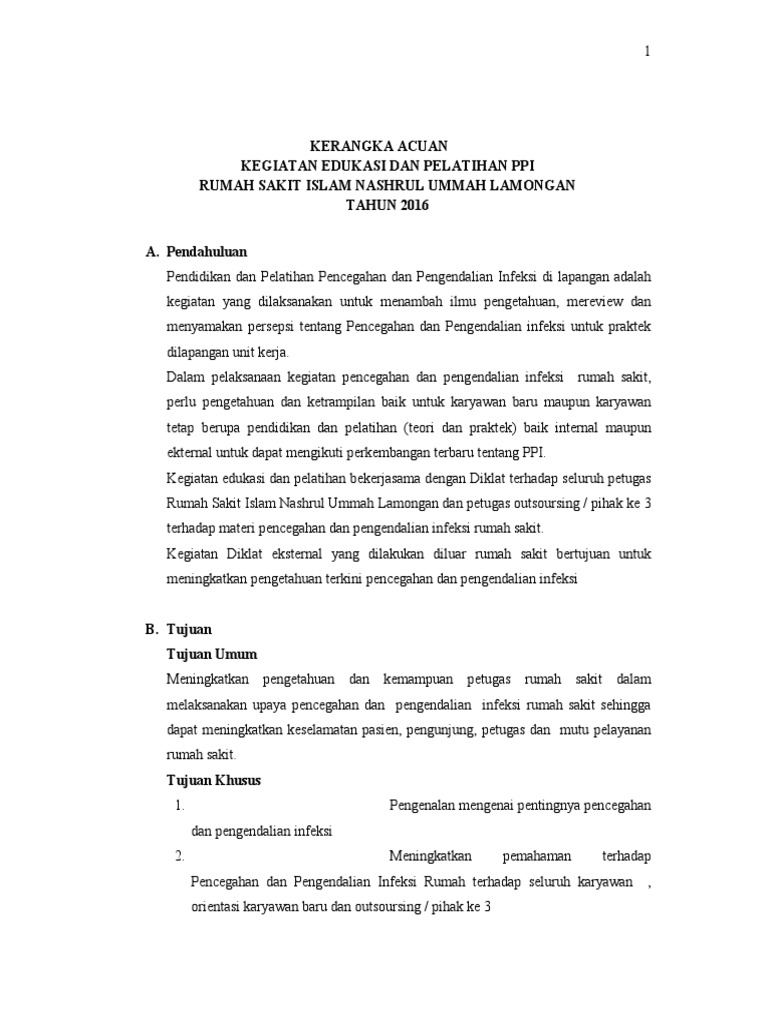 1

KERANGKA ACUAN
KEGIATAN EDUKASI DAN PELATIHAN PPI
RUMAH SAKIT ISLAM NASHRUL UMMAH LAMONGAN
TAHUN 2016

A. Pendahuluan

Pendidikan dan Pelatihan Pencegahan dan Pengendalian Infeksi di lapangan adalah kegiatan yang dilaksanakan untuk menambah ilmu pengetahuan, mereview dan menyamakan persepsi tentang Pencegahan dan Pengendalian infeksi untuk praktek dilapangan unit kerja.

Dalam pelaksanaan kegiatan pencegahan dan pengendalian infeksi rumah sakit, perlu pengetahuan dan ketrampilan baik untuk karyawan baru maupun karyawan tetap berupa pendidikan dan pelatihan (teori dan praktek) baik internal maupun ekternal untuk dapat mengikuti perkembangan terbaru tentang PPI.

Kegiatan edukasi dan pelatihan bekerjasama dengan Diklat terhadap seluruh petugas Rumah Sakit Islam Nashrul Ummah Lamongan dan petugas outsoursing / pihak ke 3 terhadap materi pencegahan dan pengendalian infeksi rumah sakit.

Kegiatan Diklat eksternal yang dilakukan diluar rumah sakit bertujuan untuk meningkatkan pengetahuan terkini pencegahan dan pengendalian infeksi

B. Tujuan

Tujuan Umum

Meningkatkan pengetahuan dan kemampuan petugas rumah sakit dalam melaksanakan upaya pencegahan dan pengendalian infeksi rumah sakit sehingga dapat meningkatkan keselamatan pasien, pengunjung, petugas dan mutu pelayanan rumah sakit.

Tujuan Khusus

1. Pengenalan mengenai pentingnya pencegahan dan pengendalian infeksi
2. Meningkatkan pemahaman terhadap Pencegahan dan Pengendalian Infeksi Rumah terhadap seluruh karyawan , orientasi karyawan baru dan outsoursing / pihak ke 3